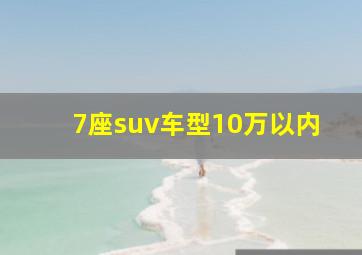 7座suv车型10万以内